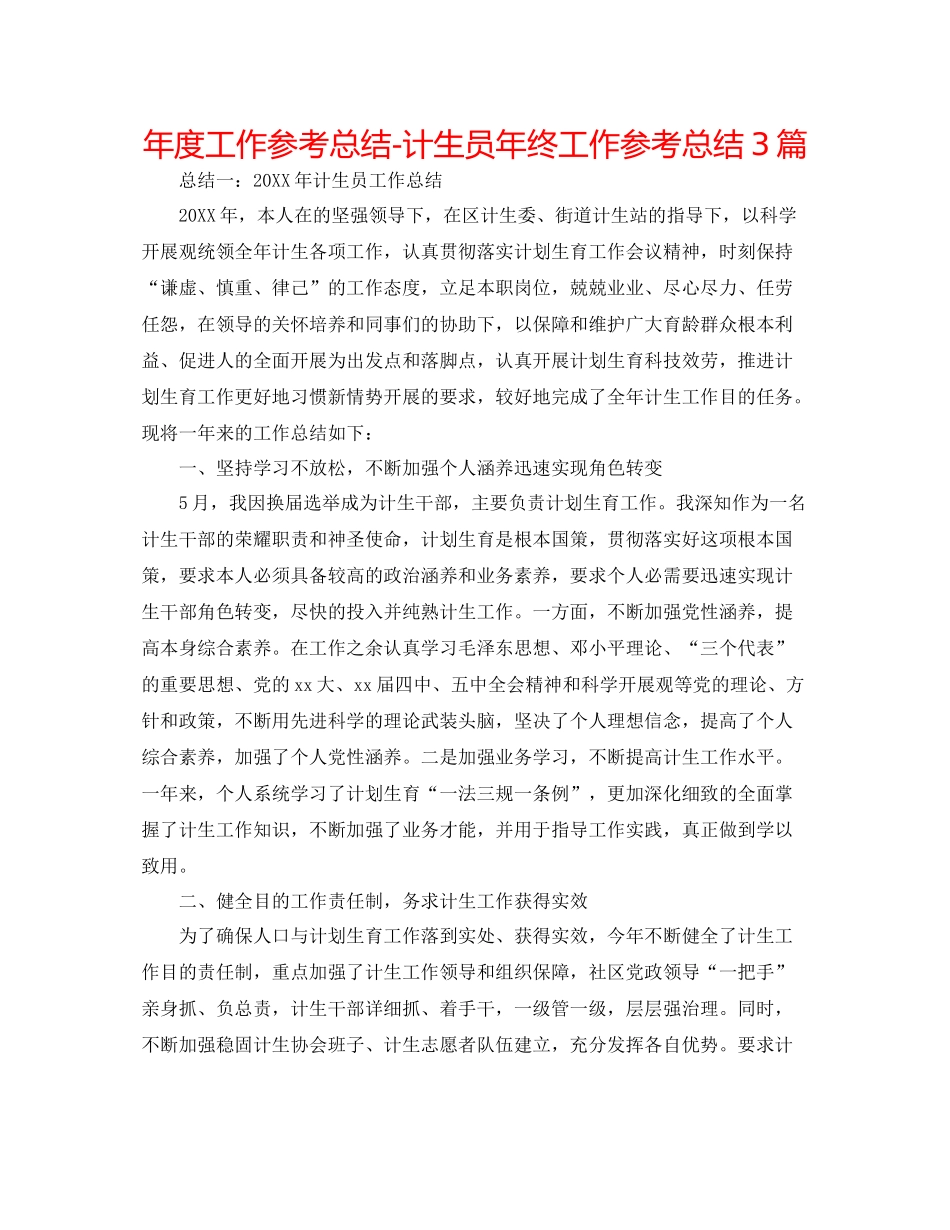 年度工作参考总结-计生员年终工作参考总结3篇

总结一：20XX年计生员工作总结

20XX年，本人在的坚强领导下，在区计生委、街道计生站的指导下，以科学开展观统领全年计生各项工作，认真贯彻落实计划生育工作会议精神，时刻保持“谦虚、慎重、律己”的工作态度，立足本职岗位，兢兢业业、尽心尽力、任劳任怨，在领导的关怀培养和同事们的协助下，以保障和维护广大育龄群众根本利益、促进人的全面开展为出发点和落脚点，认真开展计划生育科技效劳，推进计划生育工作更好地习惯新情势开展的要求，较好地完成了全年计生工作目的任务。现将一年来的工作总结如下：

一、坚持学习不放松，不断加强个人涵养迅速实现角色转变

5月，我因换届选举成为计生干部，主要负责计划生育工作。我深知作为一名计生干部的荣耀职责和神圣使命，计划生育是根本国策，贯彻落实好这项根本国策，要求本人必须具备较高的政治涵养和业务素养，要求个人必需要迅速实现计生干部角色转变，尽快的投入并纯熟计生工作。一方面，不断加强党性涵养，提高本身综合素养。在工作之余认真学习毛泽东思想、邓小平理论、“三个代表”的重要思想、党的xx大、xx届四中、五中全会精神和科学开展观等党的理论、方针和政策，不断用先进科学的理论武装头脑，坚决了个人理想信念，提高了个人综合素养，加强了个人党性涵养。二是加强业务学习，不断提高计生工作水平。一年来，个人系统学习了计划生育“一法三规一条例”，更加深化细致的全面掌握了计生工作知识，不断加强了业务才能，并用于指导工作实践，真正做到学以致用。

二、健全目的工作责任制，务求计生工作获得实效

为了确保人口与计划生育工作落到实处、获得实效，今年不断健全了计生工作目的责任制，重点加强了计生工作领导和组织保障，社区党政领导“一把手”亲身抓、负总责，计生干部详细抓、着手干，一级管一级，层层强治理。同时，不断加强稳固计生协会班子、计生志愿者队伍建立，充分发挥各自优势。要求计